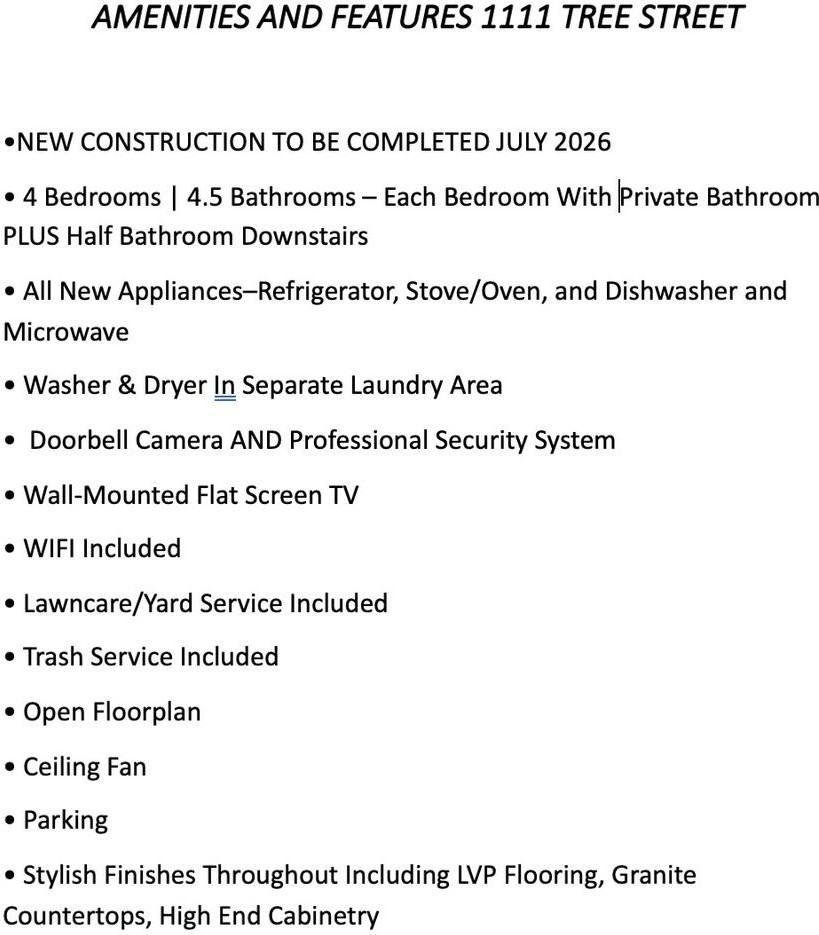 AMENITIES AND FEATURES 1111 TREE STREET

•NEW CONSTRUCTION TO BE COMPLETED JULY 2026

• 4 Bedrooms | 4.5 Bathrooms – Each Bedroom With Private Bathroom PLUS Half Bathroom Downstairs

• All New Appliances–Refrigerator, Stove/Oven, and Dishwasher and Microwave

• Washer & Dryer In Separate Laundry Area

• Doorbell Camera AND Professional Security System

• Wall-Mounted Flat Screen TV

• WIFI Included

• Lawncare/Yard Service Included

• Trash Service Included

• Open Floorplan

• Ceiling Fan

• Parking

• Stylish Finishes Throughout Including LVP Flooring, Granite Countertops, High End Cabinetry